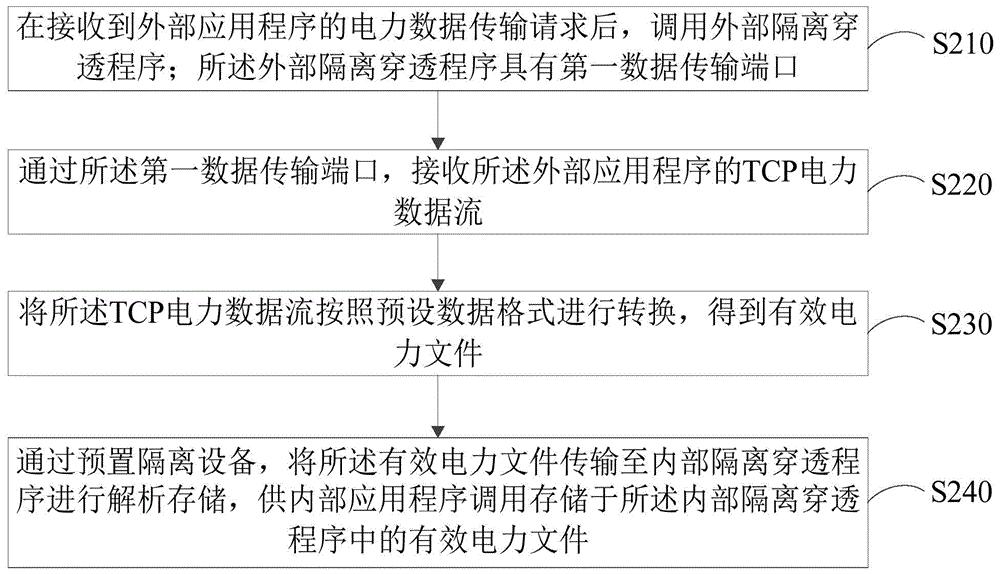 在接收到外部应用程序的电力数据传输请求后，调用外部隔离穿透程序；所述外部隔离穿透程序具有第一数据传输端口

S210

通过所述第一数据传输端口，接收所述外部应用程序的TCP电力数据流

S220

将所述TCP电力数据流按照预设数据格式进行转换，得到有效电力文件

S230

通过预置隔离设备，将所述有效电力文件传输至内部隔离穿透程序进行解析存储，供内部应用程序调用存储于所述内部隔离穿透程序中的有效电力文件

S240